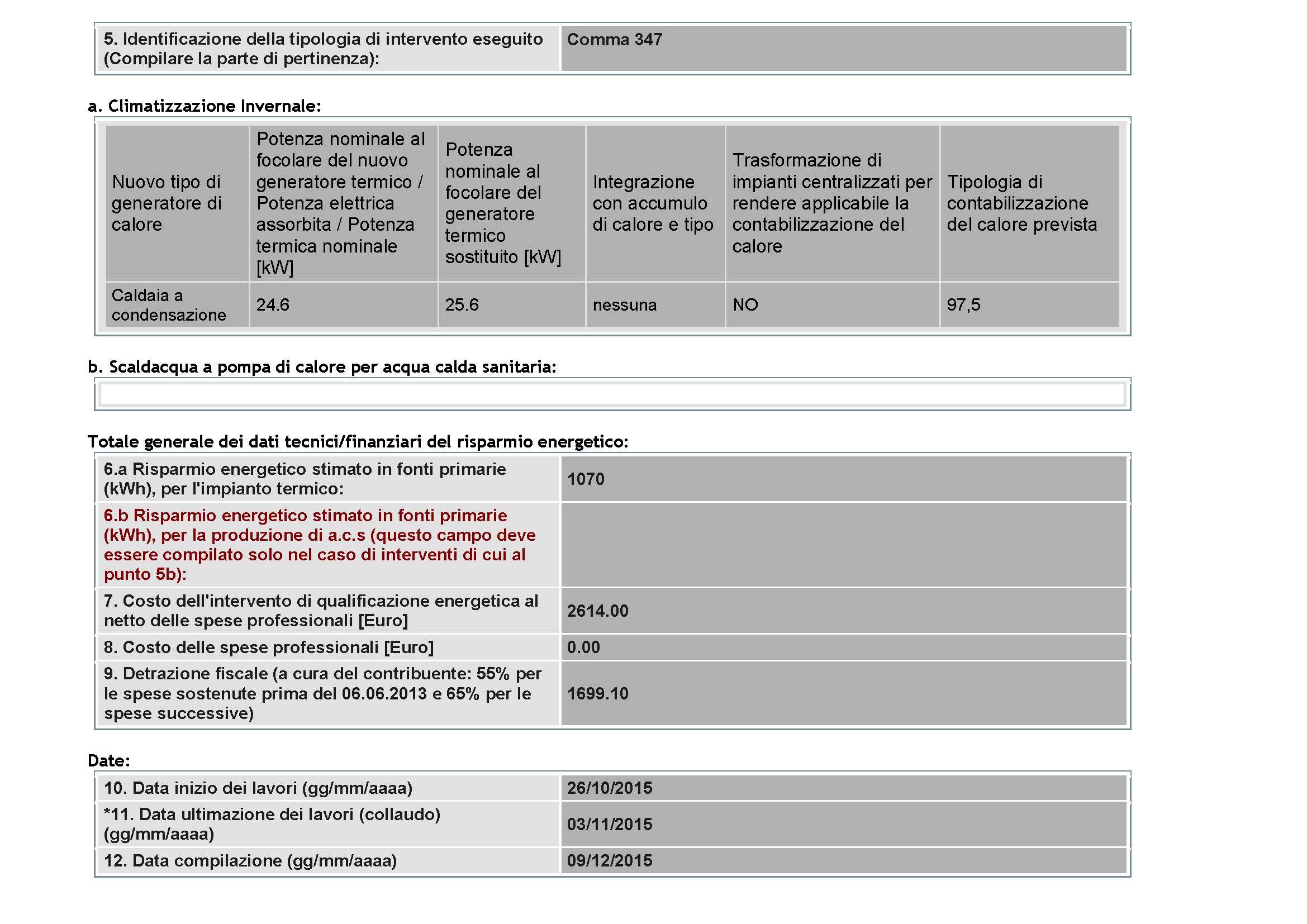 | 5. Identificazione della tipologia di intervento eseguito (Compilare la parte di pertinenza): | Comma 347 |
|---|---|

a. Climatizzazione Invernale:

| Nuovo tipo di generatore di calore | Potenza nominale al focolare del nuovo generatore termico / Potenza elettrica assorbita / Potenza termica nominale [kW] | Potenza nominale al focolare del generatore termico sostituito [kW] | Integrazione con accumulo di calore e tipo | Trasformazione di impianti centralizzati per rendere applicabile la contabilizzazione del calore | Tipologia di contabilizzazione del calore prevista |
|---|---|---|---|---|---|
| Caldaia a condensazione | 24.6 | 25.6 | nessuna | NO | 97,5 |

b. Scaldacqua a pompa di calore per acqua calda sanitaria:

Totale generale dei dati tecnici/finanziari del risparmio energetico:

| 6.a Risparmio energetico stimato in fonti primarie (kWh), per l'impianto termico: | 1070 |
|---|---|
| 6.b Risparmio energetico stimato in fonti primarie (kWh), per la produzione di a.c.s (questo campo deve essere compilato solo nel caso di interventi di cui al punto 5b): | |
| 7. Costo dell'intervento di qualificazione energetica al netto delle spese professionali [Euro] | 2614.00 |
| 8. Costo delle spese professionali [Euro] | 0.00 |
| 9. Detrazione fiscale (a cura del contribuente: 55% per le spese sostenute prima del 06.06.2013 e 65% per le spese successive) | 1699.10 |

Date:

| 10. Data inizio dei lavori (gg/mm/aaaa) | 26/10/2015 |
|---|---|
| *11. Data ultimazione dei lavori (collaudo) (gg/mm/aaaa) | 03/11/2015 |
| 12. Data compilazione (gg/mm/aaaa) | 09/12/2015 |